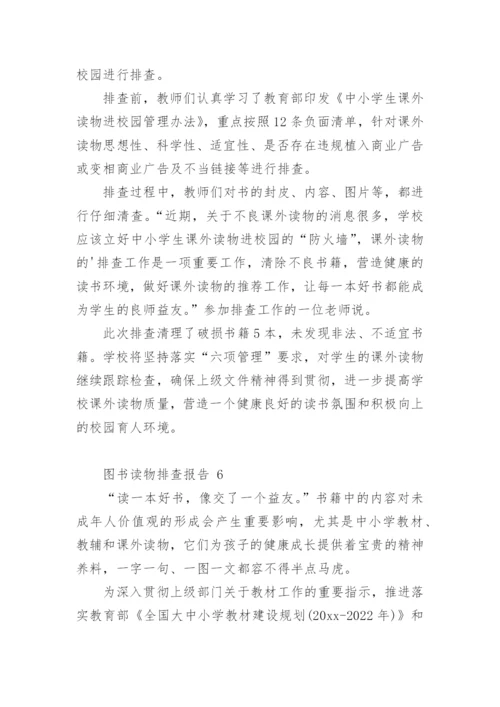 校园进行排查。

排查前，教师们认真学习了教育部印发《中小学生课外读物进校园管理办法》，重点按照12条负面清单，针对课外读物思想性、科学性、适宜性、是否存在违规植入商业广告或变相商业广告及不当链接等进行排查。

排查过程中，教师们对书的封皮、内容、图片等，都进行仔细清查。“近期，关于不良课外读物的消息很多，学校应该立好中小学生课外读物进校园的“防火墙”，课外读物的'排查工作是一项重要工作，清除不良书籍，营造健康的读书环境，做好课外读物的推荐工作，让每一本好书都能成为学生的良师益友。”参加排查工作的一位老师说。

此次排查清理了破损书籍5本，未发现非法、不适宜书籍。学校将坚持落实“六项管理”要求，对学生的课外读物继续跟踪检查，确保上级文件精神得到贯彻，进一步提高学校课外读物质量，营造一个健康良好的读书氛围和积极向上的校园育人环境。

图书读物排查报告 6

“读一本好书，像交了一个益友。”书籍中的内容对未成年人价值观的形成会产生重要影响，尤其是中小学教材、教辅和课外读物，它们为孩子的健康成长提供着宝贵的精神养料，一字一句、一图一文都容不得半点马虎。

为深入贯彻上级部门关于教材工作的重要指示，推进落实教育部《全国大中小学教材建设规划(20xx-2022年)》和